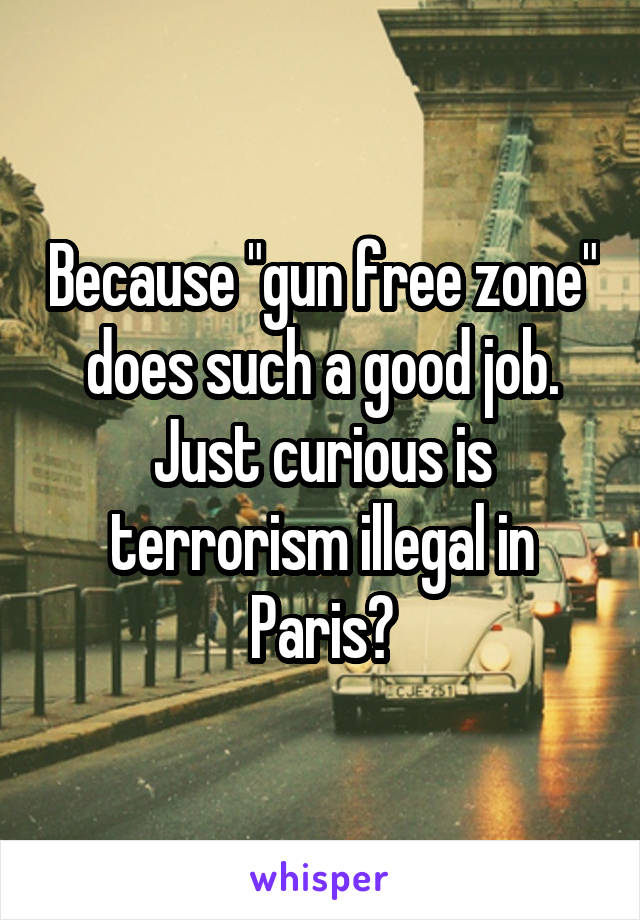 Because "gun free zone" does such a good job. Just curious is terrorism illegal in Paris?

CJE-251

whisper